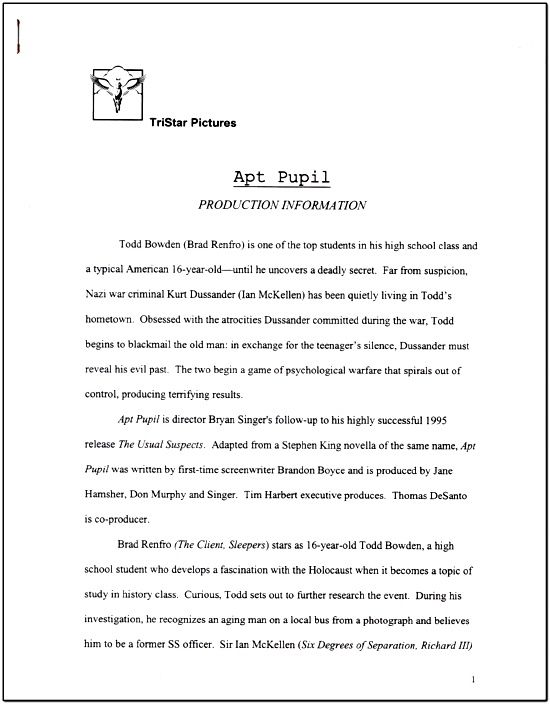 TriStar Pictures

Apt Pupil

PRODUCTION INFORMATION

Todd Bowden (Brad Renfro) is one of the top students in his high school class and a typical American 16-year-old—until he uncovers a deadly secret. Far from suspicion, Nazi war criminal Kurt Dussander (Ian McKellen) has been quietly living in Todd's hometown. Obsessed with the atrocities Dussander committed during the war, Todd begins to blackmail the old man: in exchange for the teenager's silence, Dussander must reveal his evil past. The two begin a game of psychological warfare that spirals out of control, producing terrifying results.

Apt Pupil is director Bryan Singer's follow-up to his highly successful 1995 release The Usual Suspects. Adapted from a Stephen King novella of the same name, Apt Pupil was written by first-time screenwriter Brandon Boyce and is produced by Jane Hamsher, Don Murphy and Singer. Tim Harbert executive produces. Thomas DeSanto is co-producer.

Brad Renfro (The Client, Sleepers) stars as 16-year-old Todd Bowden, a high school student who develops a fascination with the Holocaust when it becomes a topic of study in history class. Curious, Todd sets out to further research the event. During his investigation, he recognizes an aging man on a local bus from a photograph and believes him to be a former SS officer. Sir Ian McKellen (Six Degrees of Separation, Richard III)

1